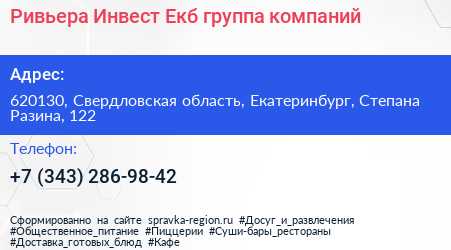 Ривьера Инвест Екб группа компаний

Адрес:

620130, Свердловская область, Екатеринбург, Степана Разина, 122

Телефон:

+7 (343) 286-98-42

Сформированно на сайте spravka-region.ru #Досуг_и_развлечения #Общественное_питание #Пиццерии #Суши-бары_рестораны #Доставка_готовых_блюд #Кафе